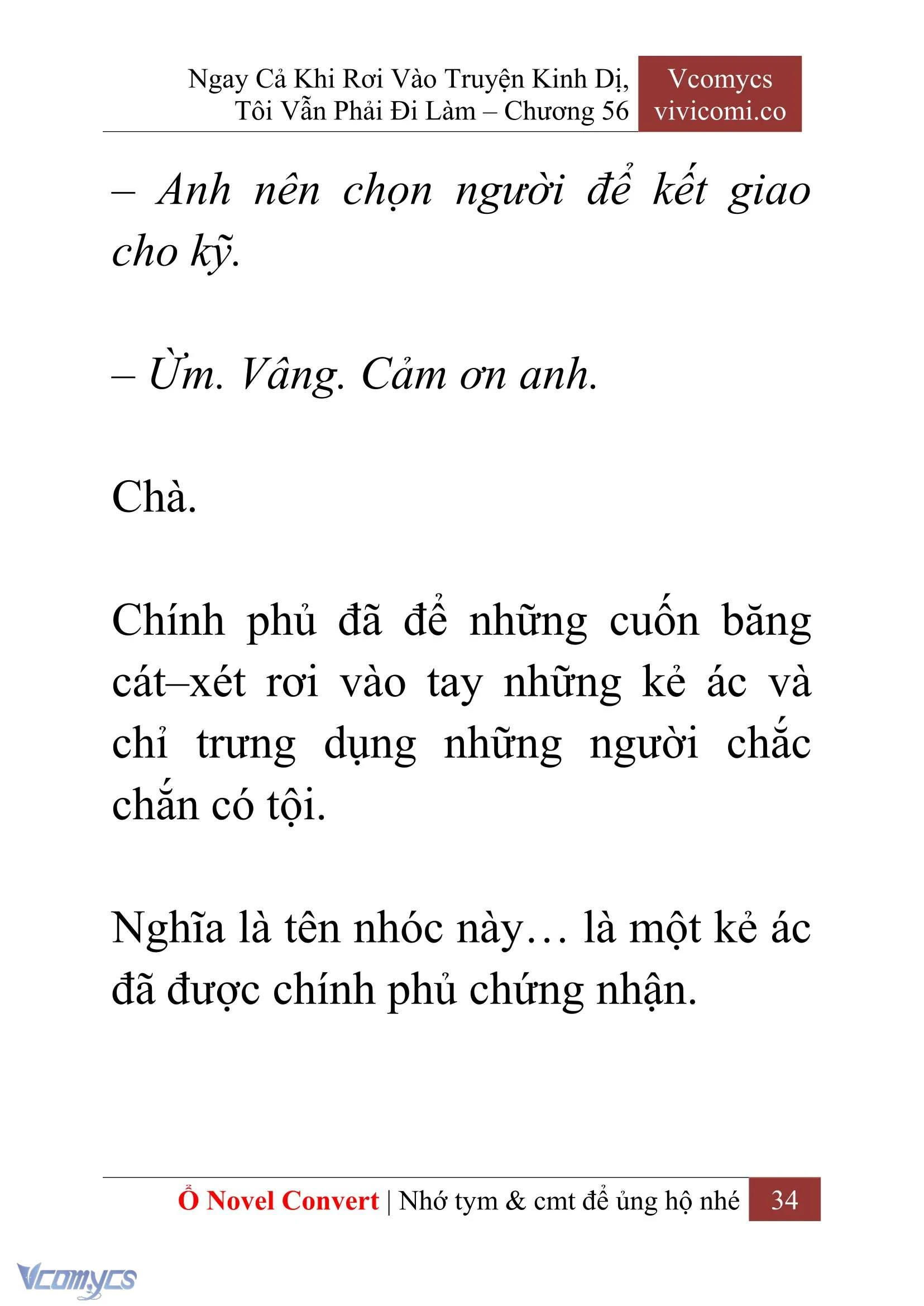 Ngay Cả Khi Rơi Vào Truyện Kinh Dị, Tôi Vẫn Phải Đi Làm – Chương 56

Vcomycs
vivicomi.co

– Anh nên chọn người để kết giao cho kỹ.

– Ừm. Vâng. Cảm ơn anh.

Chà.

Chính phủ đã để những cuốn băng cát–xét rơi vào tay những kẻ ác và chỉ trưng dụng những người chắc chắn có tội.

Nghĩa là tên nhóc này… là một kẻ ác đã được chính phủ chứng nhận.

Ổ Novel Convert | Nhớ tym & cmt để ủng hộ nhé 34

Vcomycs